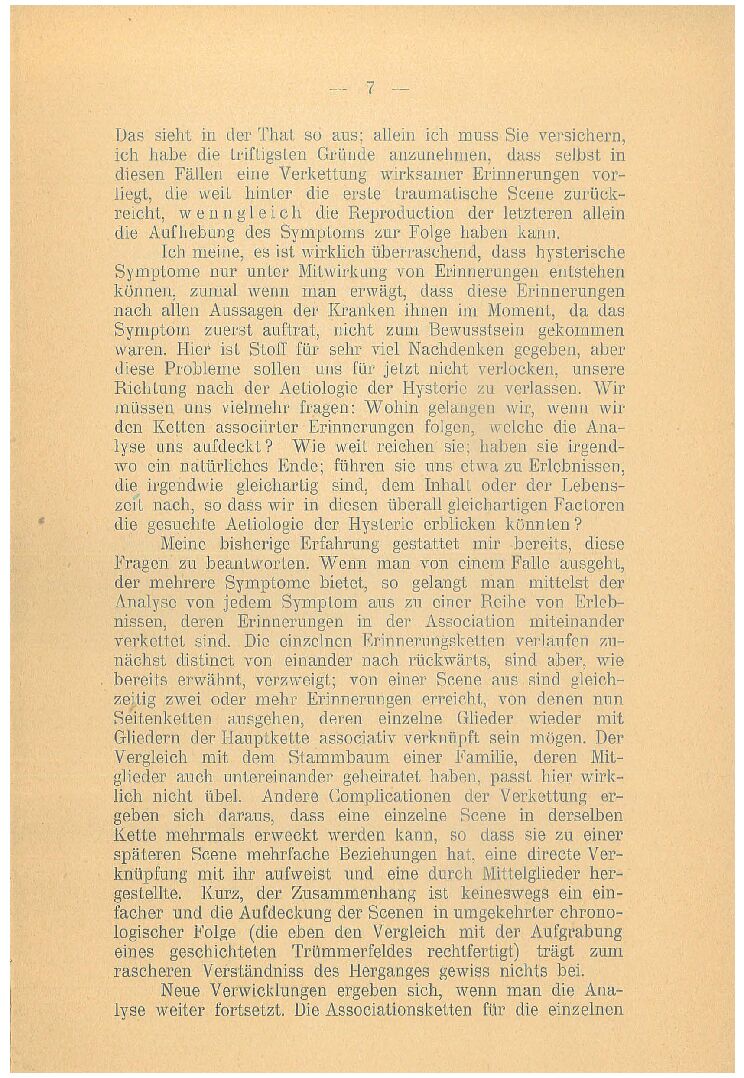 — 7 —

Das sieht in der That so aus; allein ich muss Sie versichern, ich habe die triftigsten Gründe anzunehmen, dass selbst in diesen Fällen eine Verkettung wirksamer Erinnerungen vorliegt, die weit hinter die erste traumatische Scene zurückreicht, wenngleich die Reproduction der letzteren allein die Aufhebung des Symptoms zur Folge haben kann.

Ich meine, es ist wirklich überraschend, dass hysterische Symptome nur unter Mitwirkung von Erinnerungen entstehen können, zumal wenn man erwägt, dass diese Erinnerungen nach allen Aussagen der Kranken ihnen im Moment, da das Symptom zuerst auftrat, nicht zum Bewusstsein gekommen waren. Hier ist Stoff für sehr viel Nachdenken gegeben, aber diese Probleme sollen uns für jetzt nicht verlocken, unsere Richtung nach der Aetiologie der Hysterie zu verlassen. Wir müssen uns vielmehr fragen: Wohin gelangen wir, wenn wir den Ketten associirter Erinnerungen folgen, welche die Analyse uns aufdeckt? Wie weit reichen sie; haben sie irgendwo ein natürliches Ende; führen sie uns etwa zu Erlebnissen, die irgendwie gleichartig sind, dem Inhalt oder der Lebenszeit nach, so dass wir in diesen überall gleichartigen Factoren die gesuchte Aetiologie der Hysterie erblicken könnten?

Meine bisherige Erfahrung gestattet mir bereits, diese Fragen zu beantworten. Wenn man von einem Falle ausgeht, der mehrere Symptome bietet, so gelangt man mittelst der Analyse von jedem Symptom aus zu einer Reihe von Erlebnissen, deren Erinnerungen in der Association miteinander verkettet sind. Die einzelnen Erinnerungsketten verlaufen zunächst distinct von einander nach rückwärts, sind aber, wie bereits erwähnt, verzweigt; von einer Scene aus sind gleichzeitig zwei oder mehr Erinnerungen erreicht, von denen nun Seitenketten ausgehen, deren einzelne Glieder wieder mit Gliedern der Hauptkette associativ verknüpft sein mögen. Der Vergleich mit dem Stammbaum einer Familie, deren Mitglieder auch untereinander geheiratet haben, passt hier wirklich nicht übel. Andere Complicationen der Verkettung ergeben sich daraus, dass eine einzelne Scene in derselben Kette mehrmals erweckt werden kann, so dass sie zu einer späteren Scene mehrfache Beziehungen hat, eine directe Verknüpfung mit ihr aufweist und eine durch Mittelglieder hergestellte. Kurz, der Zusammenhang ist keineswegs ein einfacher und die Aufdeckung der Scenen in umgekehrter chronologischer Folge (die eben den Vergleich mit der Aufgrabung eines geschichteten Trümmerfeldes rechtfertigt) trägt zum rascheren Verständniss des Herganges gewiss nichts bei.

Neue Verwicklungen ergeben sich, wenn man die Analyse weiter fortsetzt. Die Associationsketten für die einzelnen